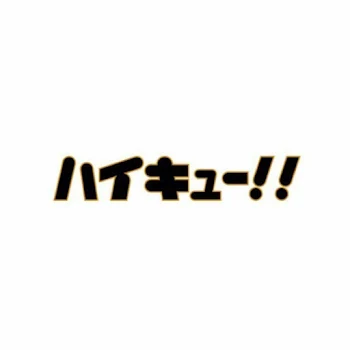 ハイキュー!!